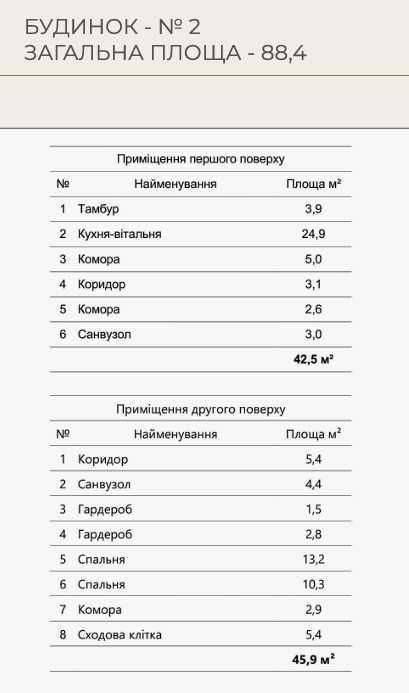 БУДИНОК - № 2
ЗАГАЛЬНА ПЛОЩА - 88,4

Приміщення першого поверху

| № | Найменування | Площа м² |
|---|---|---|
| 1 | Тамбур | 3,9 |
| 2 | Кухня-вітальня | 24,9 |
| 3 | Комора | 5,0 |
| 4 | Коридор | 3,1 |
| 5 | Комора | 2,6 |
| 6 | Санвузол | 3,0 |
| | | **42,5 м²** |

Приміщення другого поверху

| № | Найменування | Площа м² |
|---|---|---|
| 1 | Коридор | 5,4 |
| 2 | Санвузол | 4,4 |
| 3 | Гардероб | 1,5 |
| 4 | Гардероб | 2,8 |
| 5 | Спальня | 13,2 |
| 6 | Спальня | 10,3 |
| 7 | Комора | 2,9 |
| 8 | Сходова клітка | 5,4 |
| | | **45,9 м²** |